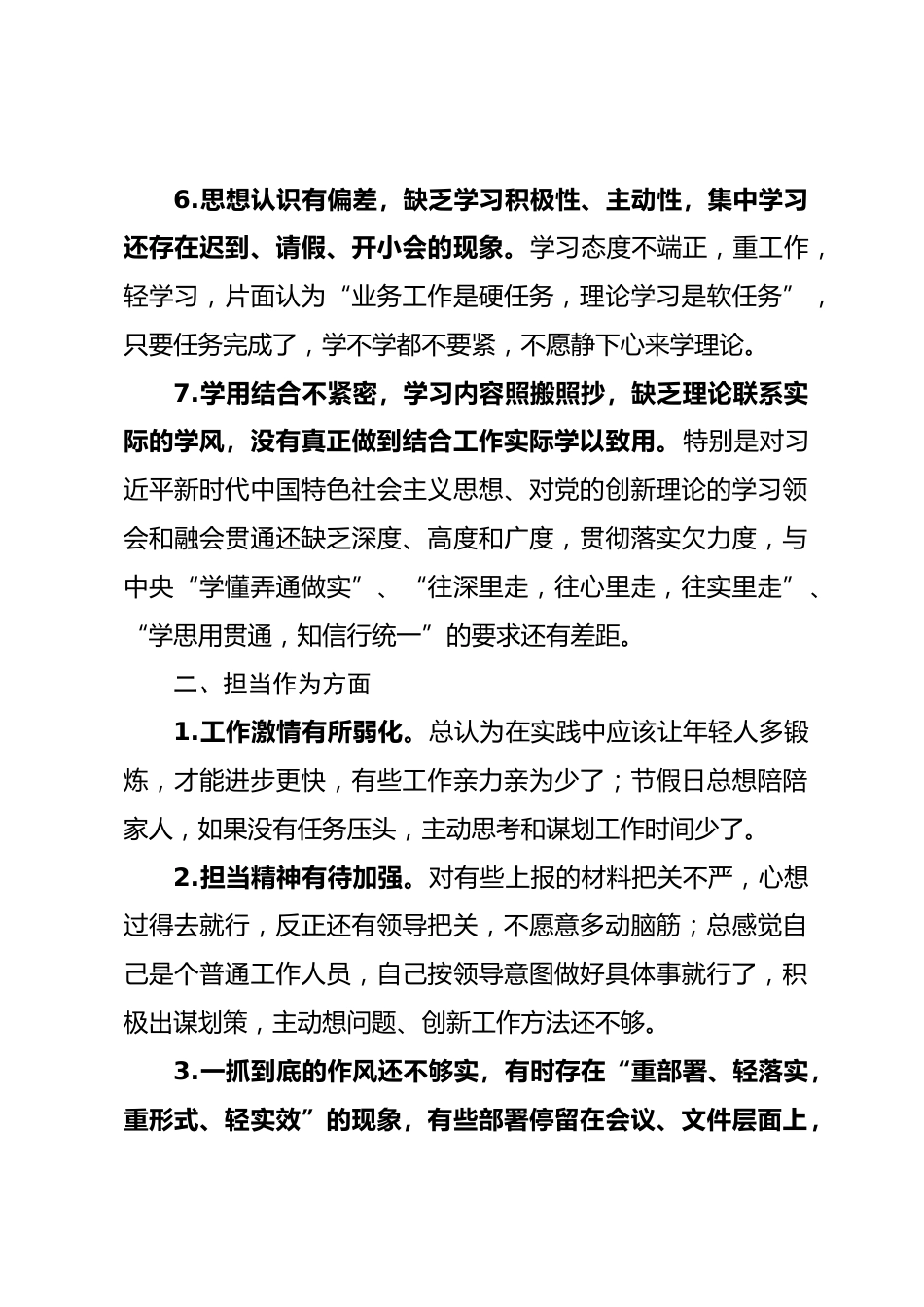 6.思想认识有偏差，缺乏学习积极性、主动性，集中学习还存在迟到、请假、开小会的现象。学习态度不端正，重工作，轻学习，片面认为“业务工作是硬任务，理论学习是软任务”，只要任务完成了，学不学都不要紧，不愿静下心来学理论。

7.学用结合不紧密，学习内容照搬照抄，缺乏理论联系实际的学风，没有真正做到结合工作实际学以致用。特别是对习近平新时代中国特色社会主义思想、对党的创新理论的学习领会和融会贯通还缺乏深度、高度和广度，贯彻落实欠力度，与中央“学懂弄通做实”、“往深里走，往心里走，往实里走”、“学思用贯通，知信行统一”的要求还有差距。

二、担当作为方面

1.工作激情有所弱化。总认为在实践中应该让年轻人多锻炼，才能进步更快，有些工作亲力亲为少了；节假日总想陪陪家人，如果没有任务压头，主动思考和谋划工作时间少了。

2.担当精神有待加强。对有些上报的材料把关不严，心想过得去就行，反正还有领导把关，不愿意多动脑筋；总感觉自己是个普通工作人员，自己按领导意图做好具体事就行了，积极出谋划策，主动想问题、创新工作方法还不够。

3.一抓到底的作风还不够实，有时存在“重部署、轻落实，重形式、轻实效”的现象，有些部署停留在会议、文件层面上，